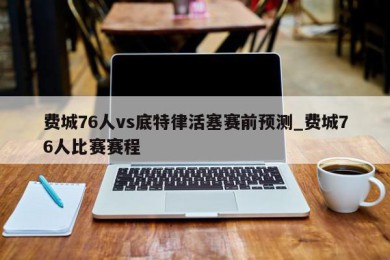 费城76人vs底特律活塞赛前预测_费城76人比赛赛程